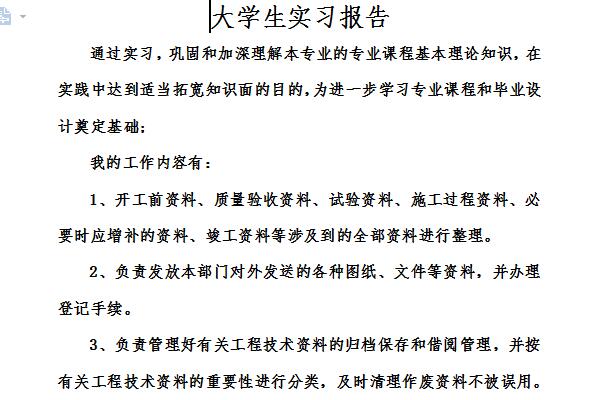 大学生实习报告

通过实习，巩固和加深理解本专业的专业课程基本理论知识，在实践中达到适当拓宽知识面的目的，为进一步学习专业课程和毕业设计奠定基础；

我的工作内容有：

1、开工前资料、质量验收资料、试验资料、施工过程资料、必要时应增补的资料、竣工资料等涉及到的全部资料进行整理。

2、负责发放本部门对外发送的各种图纸、文件等资料，并办理登记手续。

3、负责管理好有关工程技术资料的归档保存和借阅管理，并按有关工程技术资料的重要性进行分类，及时清理作废资料不被误用。